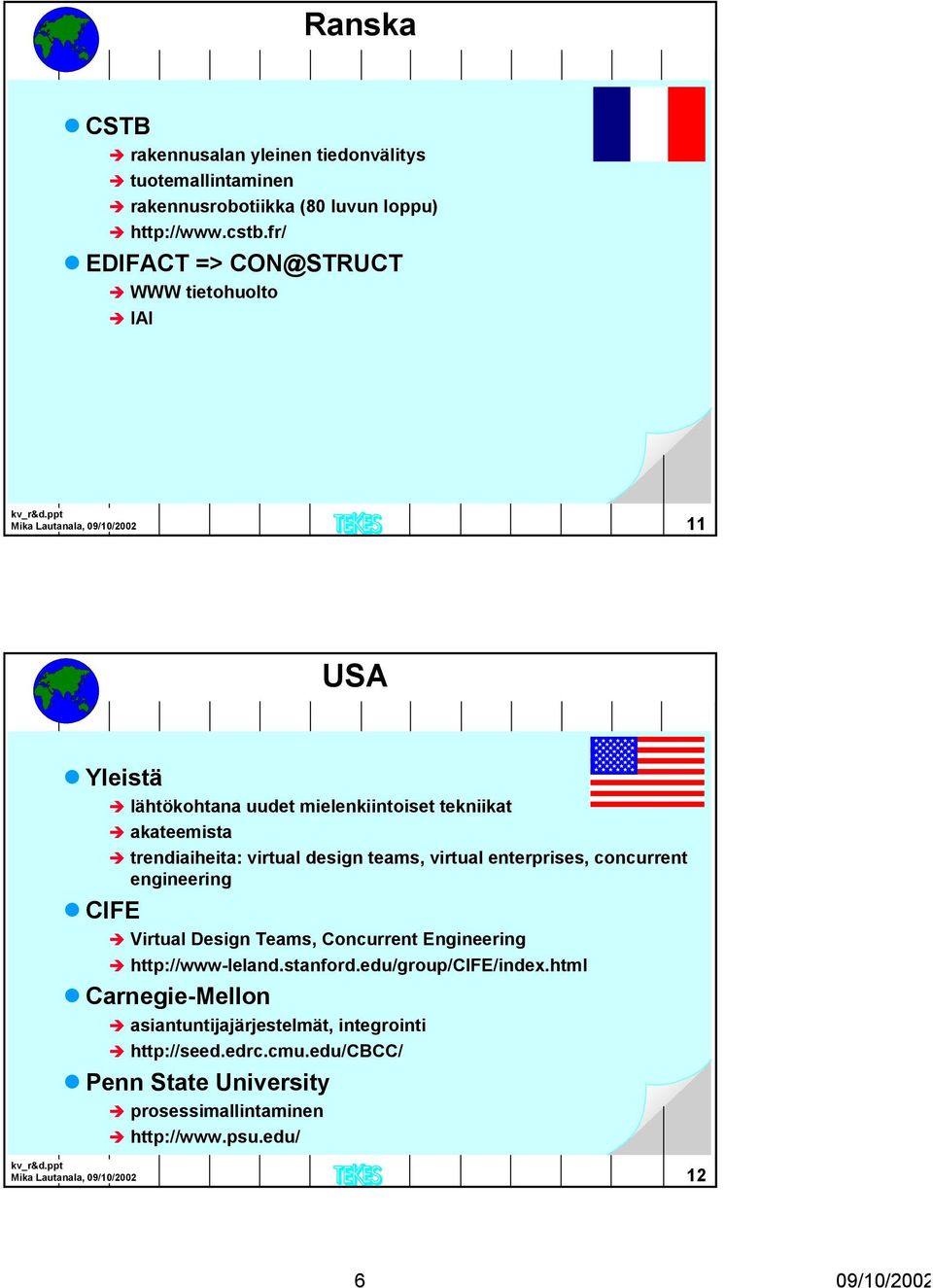 Ranska

CSTB
rakennusalan yleinen tiedonvälitys
tuotemallintaminen
rakennusrobotiikka (80 luvun loppu)
http://www.cstb.fr/

EDIFACT => CON@STRUCT
WWW tietohuolto
IAI

kv_r&d.ppt
Mika Lautanala, 09/10/2002
TEKES
11

USA

Yleistä
lähtökohtana uudet mielenkiintoiset tekniikat
akateemista
trendiaiheita: virtual design teams, virtual enterprises, concurrent engineering

CIFE
Virtual Design Teams, Concurrent Engineering
http://www-leland.stanford.edu/group/CIFE/index.html

Carnegie-Mellon
asiantuntijajärjestelmät, integrointi
http://seed.edrc.cmu.edu/CBCC/

Penn State University
prosessimallintaminen
http://www.psu.edu/

kv_r&d.ppt
Mika Lautanala, 09/10/2002
TEKES
12

6
09/10/2002